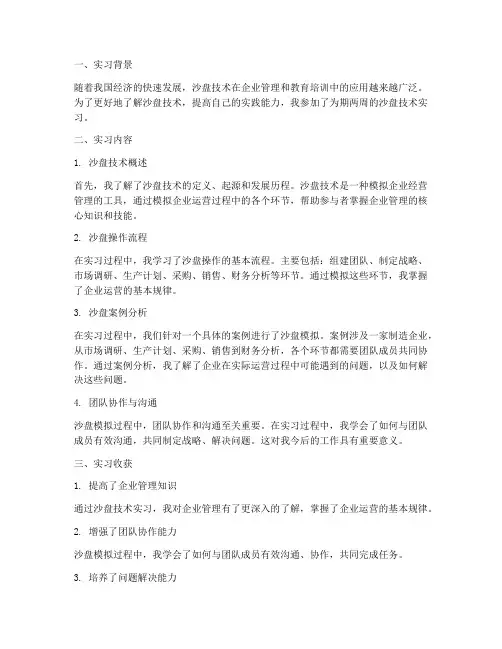 一、实习背景

随着我国经济的快速发展，沙盘技术在企业管理和教育培训中的应用越来越广泛。为了更好地了解沙盘技术，提高自己的实践能力，我参加了为期两周的沙盘技术实习。

二、实习内容

1. 沙盘技术概述

首先，我了解了沙盘技术的定义、起源和发展历程。沙盘技术是一种模拟企业经营管理的工具，通过模拟企业运营过程中的各个环节，帮助参与者掌握企业管理的核心知识和技能。

2. 沙盘操作流程

在实习过程中，我学习了沙盘操作的基本流程。主要包括：组建团队、制定战略、市场调研、生产计划、采购、销售、财务分析等环节。通过模拟这些环节，我掌握了企业运营的基本规律。

3. 沙盘案例分析

在实习过程中，我们针对一个具体的案例进行了沙盘模拟。案例涉及一家制造企业，从市场调研、生产计划、采购、销售到财务分析，各个环节都需要团队成员共同协作。通过案例分析，我了解了企业在实际运营过程中可能遇到的问题，以及如何解决这些问题。

4. 团队协作与沟通

沙盘模拟过程中，团队协作和沟通至关重要。在实习过程中，我学会了如何与团队成员有效沟通，共同制定战略、解决问题。这对我今后的工作具有重要意义。

三、实习收获

1. 提高了企业管理知识

通过沙盘技术实习，我对企业管理有了更深入的了解，掌握了企业运营的基本规律。

2. 增强了团队协作能力

沙盘模拟过程中，我学会了如何与团队成员有效沟通、协作，共同完成任务。

3. 培养了问题解决能力